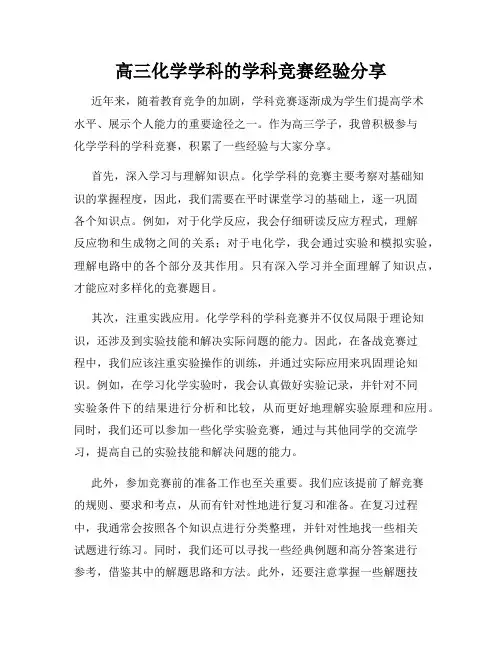 高三化学学科的学科竞赛经验分享

近年来，随着教育竞争的加剧，学科竞赛逐渐成为学生们提高学术水平、展示个人能力的重要途径之一。作为高三学子，我曾积极参与化学学科的学科竞赛，积累了一些经验与大家分享。

首先，深入学习与理解知识点。化学学科的竞赛主要考察对基础知识的掌握程度，因此，我们需要在平时课堂学习的基础上，逐一巩固各个知识点。例如，对于化学反应，我会仔细研读反应方程式，理解反应物和生成物之间的关系；对于电化学，我会通过实验和模拟实验，理解电路中的各个部分及其作用。只有深入学习并全面理解了知识点，才能应对多样化的竞赛题目。

其次，注重实践应用。化学学科的学科竞赛并不仅仅局限于理论知识，还涉及到实验技能和解决实际问题的能力。因此，在备战竞赛过程中，我们应该注重实验操作的训练，并通过实际应用来巩固理论知识。例如，在学习化学实验时，我会认真做好实验记录，并针对不同实验条件下的结果进行分析和比较，从而更好地理解实验原理和应用。同时，我们还可以参加一些化学实验竞赛，通过与其他同学的交流学习，提高自己的实验技能和解决问题的能力。

此外，参加竞赛前的准备工作也至关重要。我们应该提前了解竞赛的规则、要求和考点，从而有针对性地进行复习和准备。在复习过程中，我通常会按照各个知识点进行分类整理，并针对性地找一些相关试题进行练习。同时，我们还可以寻找一些经典例题和高分答案进行参考，借鉴其中的解题思路和方法。此外，还要注意掌握一些解题技